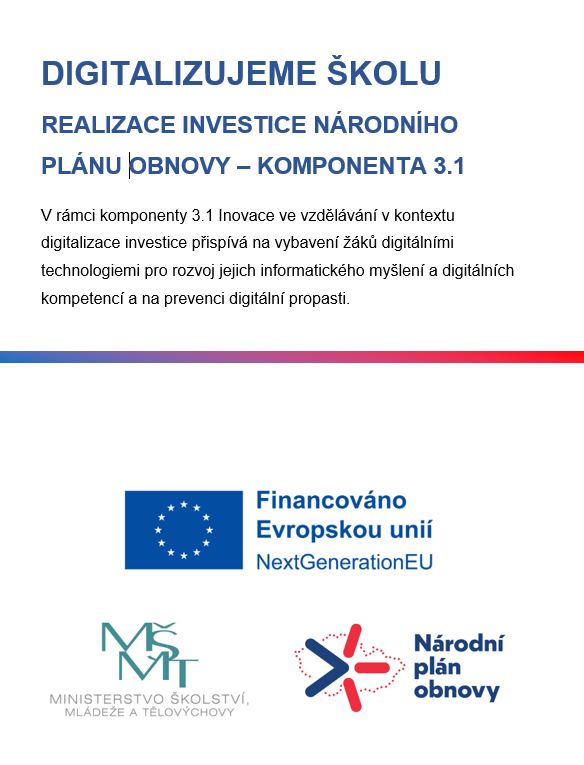 DIGITALIZUJEME ŠKOLU

REALIZACE INVESTICE NÁRODNÍHO PLÁNU OBNOVY – KOMPONENTA 3.1

V rámci komponenty 3.1 Inovace ve vzdělávání v kontextu digitalizace investice přispívá na vybavení žáků digitálními technologiemi pro rozvoj jejich informatického myšlení a digitálních kompetencí a na prevenci digitální propasti.

Financováno Evropskou unií
NextGenerationEU

MŠMT
MINISTERSTVO ŠKOLSTVÍ, MLÁDEŽE A TĚLOVÝCHOVY

Národní plán obnovy